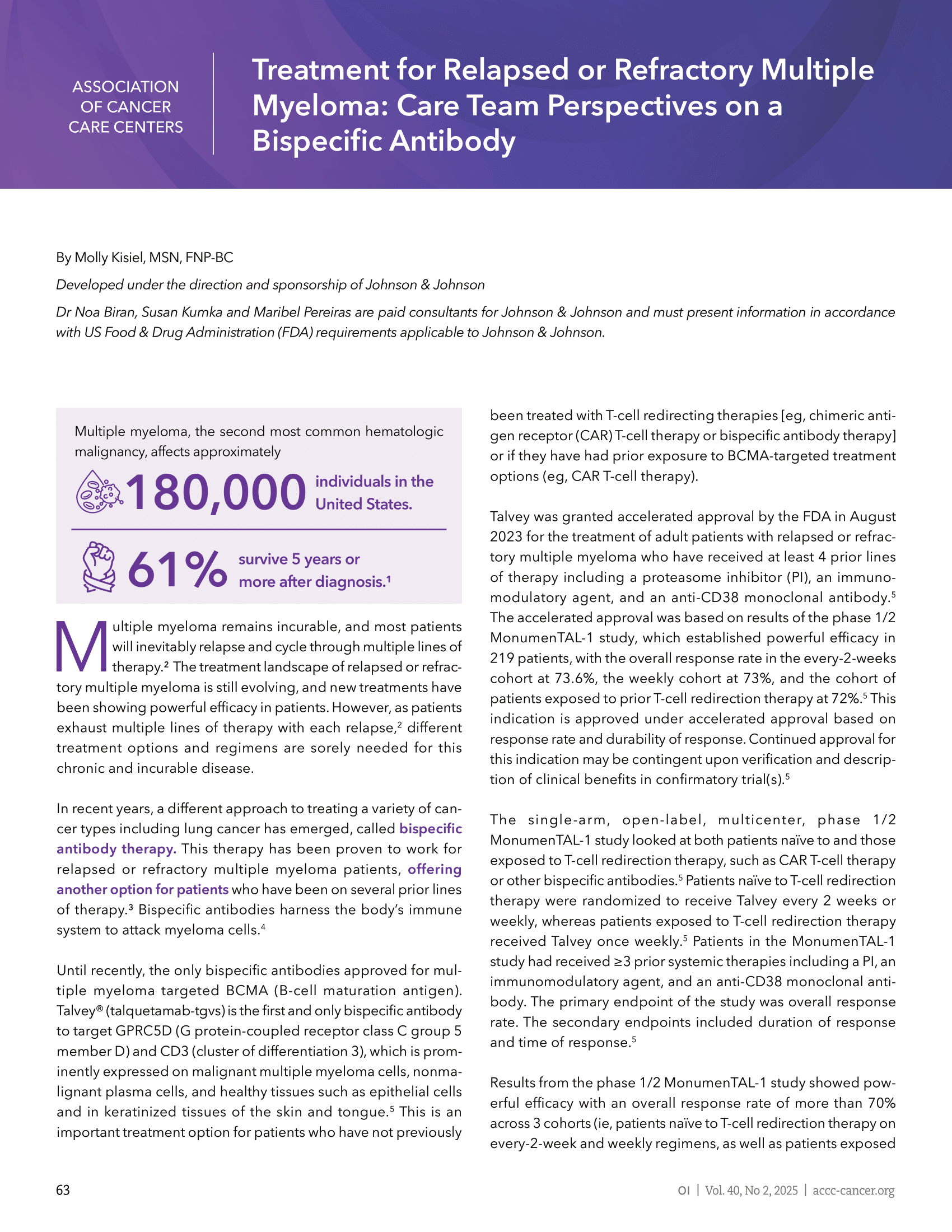 ASSOCIATION OF CANCER CARE CENTERS

Treatment for Relapsed or Refractory Multiple Myeloma: Care Team Perspectives on a Bispecific Antibody

By Molly Kisiel, MSN, FNP-BC

Developed under the direction and sponsorship of Johnson & Johnson

Dr Noa Biran, Susan Kumka and Maribel Pereiras are paid consultants for Johnson & Johnson and must present information in accordance with US Food & Drug Administration (FDA) requirements applicable to Johnson & Johnson.

Multiple myeloma, the second most common hematologic malignancy, affects approximately

180,000 individuals in the United States.

61% survive 5 years or more after diagnosis.$^1$

Multiple myeloma remains incurable, and most patients will inevitably relapse and cycle through multiple lines of therapy.$^2$ The treatment landscape of relapsed or refractory multiple myeloma is still evolving, and new treatments have been showing powerful efficacy in patients. However, as patients exhaust multiple lines of therapy with each relapse,$^2$ different treatment options and regimens are sorely needed for this chronic and incurable disease.

In recent years, a different approach to treating a variety of cancer types including lung cancer has emerged, called bispecific antibody therapy. This therapy has been proven to work for relapsed or refractory multiple myeloma patients, offering another option for patients who have been on several prior lines of therapy.$^3$ Bispecific antibodies harness the body's immune system to attack myeloma cells.$^4$

Until recently, the only bispecific antibodies approved for multiple myeloma targeted BCMA (B-cell maturation antigen). Talvey® (talquetamab-tgvs) is the first and only bispecific antibody to target GPRC5D (G protein-coupled receptor class C group 5 member D) and CD3 (cluster of differentiation 3), which is prominently expressed on malignant multiple myeloma cells, nonmalignant plasma cells, and healthy tissues such as epithelial cells and in keratinized tissues of the skin and tongue.$^5$ This is an important treatment option for patients who have not previously been treated with T-cell redirecting therapies [eg, chimeric antigen receptor (CAR) T-cell therapy or bispecific antibody therapy] or if they have had prior exposure to BCMA-targeted treatment options (eg, CAR T-cell therapy).

Talvey was granted accelerated approval by the FDA in August 2023 for the treatment of adult patients with relapsed or refractory multiple myeloma who have received at least 4 prior lines of therapy including a proteasome inhibitor (PI), an immunomodulatory agent, and an anti-CD38 monoclonal antibody.$^5$ The accelerated approval was based on results of the phase 1/2 MonumenTAL-1 study, which established powerful efficacy in 219 patients, with the overall response rate in the every-2-weeks cohort at 73.6%, the weekly cohort at 73%, and the cohort of patients exposed to prior T-cell redirection therapy at 72%.$^5$ This indication is approved under accelerated approval based on response rate and durability of response. Continued approval for this indication may be contingent upon verification and description of clinical benefits in confirmatory trial(s).$^5$

The single-arm, open-label, multicenter, phase 1/2 MonumenTAL-1 study looked at both patients naïve to and those exposed to T-cell redirection therapy, such as CAR T-cell therapy or other bispecific antibodies.$^5$ Patients naïve to T-cell redirection therapy were randomized to receive Talvey every 2 weeks or weekly, whereas patients exposed to T-cell redirection therapy received Talvey once weekly.$^5$ Patients in the MonumenTAL-1 study had received ≥3 prior systemic therapies including a PI, an immunomodulatory agent, and an anti-CD38 monoclonal antibody. The primary endpoint of the study was overall response rate. The secondary endpoints included duration of response and time of response.$^5$

Results from the phase 1/2 MonumenTAL-1 study showed powerful efficacy with an overall response rate of more than 70% across 3 cohorts (ie, patients naïve to T-cell redirection therapy on every-2-week and weekly regimens, as well as patients exposed

63

OI | Vol. 40, No 2, 2025 | accc-cancer.org